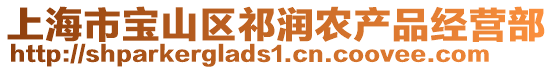 上海市宝山区祁润农产品经营部
http://shparkerglads1.cn.coovee.com